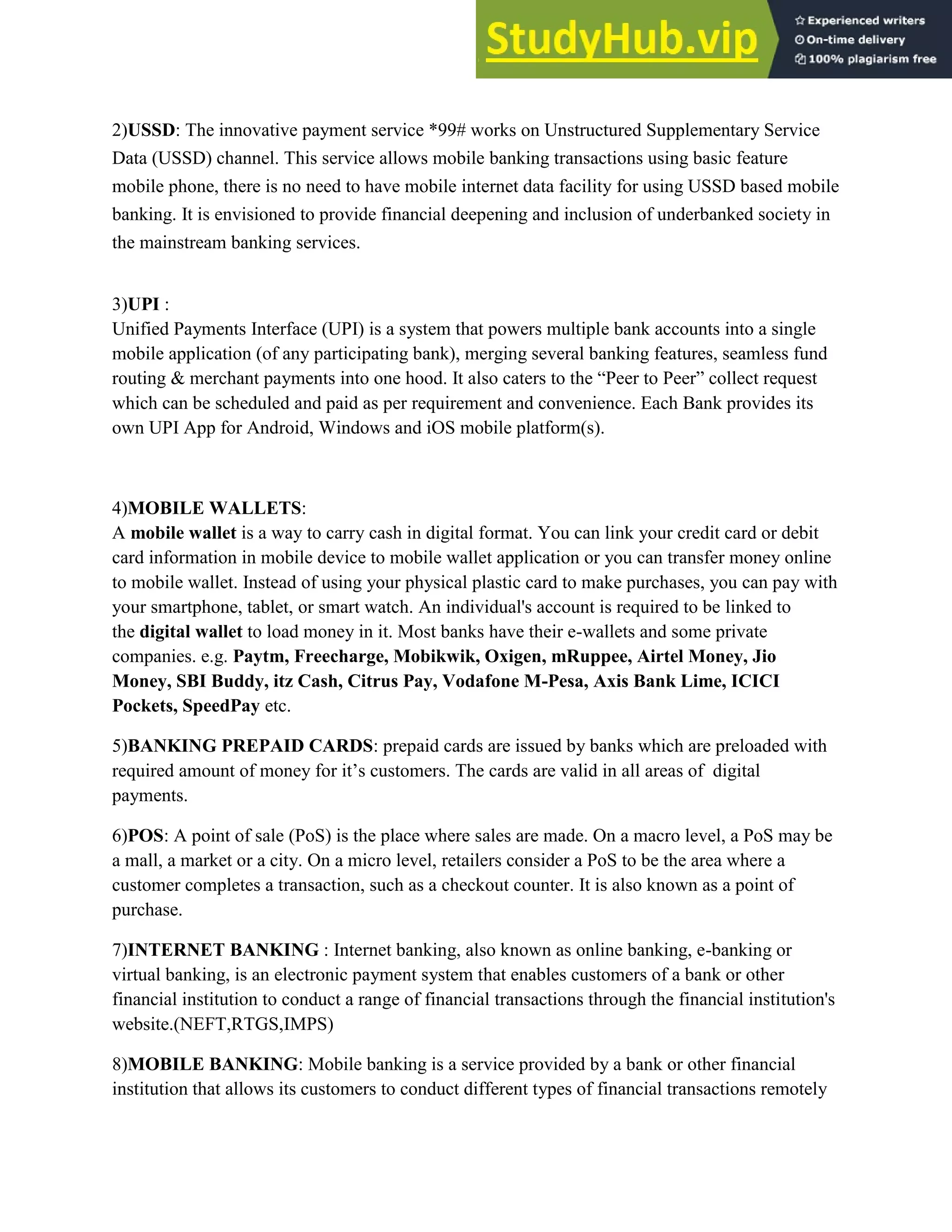 StudyHub.vip
Experienced writers
On-time delivery
100% plagiarism free

2)USSD: The innovative payment service *99# works on Unstructured Supplementary Service Data (USSD) channel. This service allows mobile banking transactions using basic feature mobile phone, there is no need to have mobile internet data facility for using USSD based mobile banking. It is envisioned to provide financial deepening and inclusion of underbanked society in the mainstream banking services.

3)UPI :
Unified Payments Interface (UPI) is a system that powers multiple bank accounts into a single mobile application (of any participating bank), merging several banking features, seamless fund routing & merchant payments into one hood. It also caters to the “Peer to Peer” collect request which can be scheduled and paid as per requirement and convenience. Each Bank provides its own UPI App for Android, Windows and iOS mobile platform(s).

4)MOBILE WALLETS:
A mobile wallet is a way to carry cash in digital format. You can link your credit card or debit card information in mobile device to mobile wallet application or you can transfer money online to mobile wallet. Instead of using your physical plastic card to make purchases, you can pay with your smartphone, tablet, or smart watch. An individual's account is required to be linked to the digital wallet to load money in it. Most banks have their e-wallets and some private companies. e.g. Paytm, Freecharge, Mobikwik, Oxigen, mRuppee, Airtel Money, Jio Money, SBI Buddy, itz Cash, Citrus Pay, Vodafone M-Pesa, Axis Bank Lime, ICICI Pockets, SpeedPay etc.

5)BANKING PREPAID CARDS: prepaid cards are issued by banks which are preloaded with required amount of money for it’s customers. The cards are valid in all areas of digital payments.

6)POS: A point of sale (PoS) is the place where sales are made. On a macro level, a PoS may be a mall, a market or a city. On a micro level, retailers consider a PoS to be the area where a customer completes a transaction, such as a checkout counter. It is also known as a point of purchase.

7)INTERNET BANKING : Internet banking, also known as online banking, e-banking or virtual banking, is an electronic payment system that enables customers of a bank or other financial institution to conduct a range of financial transactions through the financial institution's website.(NEFT,RTGS,IMPS)

8)MOBILE BANKING: Mobile banking is a service provided by a bank or other financial institution that allows its customers to conduct different types of financial transactions remotely